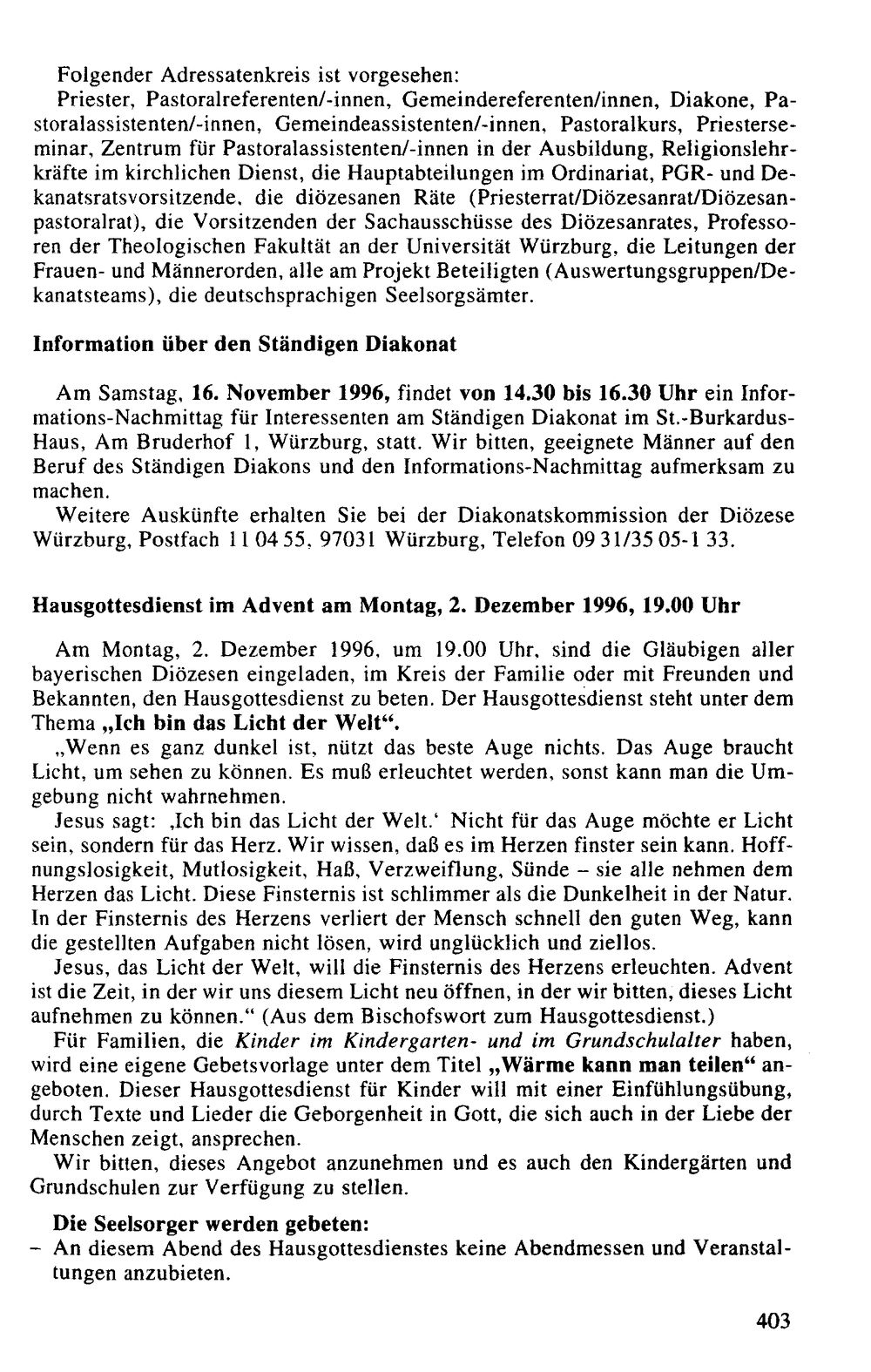 Folgender Adressatenkreis ist vorgesehen:
Priester, Pastoralreferenten/-innen, Gemeindereferenten/innen, Diakone, Pastoralassistenten/-innen, Gemeindeassistenten/-innen, Pastoralkurs, Priesterseminar, Zentrum für Pastoralassistenten/-innen in der Ausbildung, Religionslehrkräfte im kirchlichen Dienst, die Hauptabteilungen im Ordinariat, PGR- und Dekanatsratsvorsitzende, die diözesanen Räte (Priesterrat/Diözesanrat/Diözesanpastoralrat), die Vorsitzenden der Sachausschüsse des Diözesanrates, Professoren der Theologischen Fakultät an der Universität Würzburg, die Leitungen der Frauen- und Männerorden, alle am Projekt Beteiligten (Auswertungsgruppen/Dekanatsteams), die deutschsprachigen Seelsorgsämter.

Information über den Ständigen Diakonat

Am Samstag, 16. November 1996, findet von 14.30 bis 16.30 Uhr ein Informations-Nachmittag für Interessenten am Ständigen Diakonat im St.-Burkardus-Haus, Am Bruderhof 1, Würzburg, statt. Wir bitten, geeignete Männer auf den Beruf des Ständigen Diakons und den Informations-Nachmittag aufmerksam zu machen.
Weitere Auskünfte erhalten Sie bei der Diakonatskommission der Diözese Würzburg, Postfach 11 04 55, 97031 Würzburg, Telefon 09 31/35 05-1 33.

Hausgottesdienst im Advent am Montag, 2. Dezember 1996, 19.00 Uhr

Am Montag, 2. Dezember 1996, um 19.00 Uhr, sind die Gläubigen aller bayerischen Diözesen eingeladen, im Kreis der Familie oder mit Freunden und Bekannten, den Hausgottesdienst zu beten. Der Hausgottesdienst steht unter dem Thema „Ich bin das Licht der Welt“.
„Wenn es ganz dunkel ist, nützt das beste Auge nichts. Das Auge braucht Licht, um sehen zu können. Es muß erleuchtet werden, sonst kann man die Umgebung nicht wahrnehmen.
Jesus sagt: ‚Ich bin das Licht der Welt.‘ Nicht für das Auge möchte er Licht sein, sondern für das Herz. Wir wissen, daß es im Herzen finster sein kann. Hoffnungslosigkeit, Mutlosigkeit, Haß, Verzweiflung, Sünde – sie alle nehmen dem Herzen das Licht. Diese Finsternis ist schlimmer als die Dunkelheit in der Natur. In der Finsternis des Herzens verliert der Mensch schnell den guten Weg, kann die gestellten Aufgaben nicht lösen, wird unglücklich und ziellos.
Jesus, das Licht der Welt, will die Finsternis des Herzens erleuchten. Advent ist die Zeit, in der wir uns diesem Licht neu öffnen, in der wir bitten, dieses Licht aufnehmen zu können.“ (Aus dem Bischofswort zum Hausgottesdienst.)
Für Familien, die Kinder im Kindergarten- und im Grundschulalter haben, wird eine eigene Gebetsvorlage unter dem Titel „Wärme kann man teilen“ angeboten. Dieser Hausgottesdienst für Kinder will mit einer Einfühlungsübung, durch Texte und Lieder die Geborgenheit in Gott, die sich auch in der Liebe der Menschen zeigt, ansprechen.
Wir bitten, dieses Angebot anzunehmen und es auch den Kindergärten und Grundschulen zur Verfügung zu stellen.

Die Seelsorger werden gebeten:
- An diesem Abend des Hausgottesdienstes keine Abendmessen und Veranstaltungen anzubieten.

403